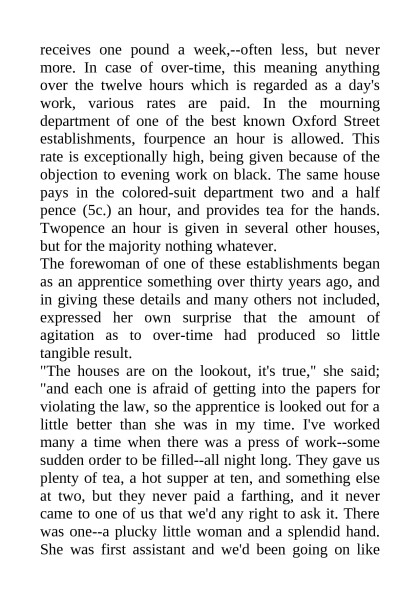 receives one pound a week,--often less, but never more. In case of over-time, this meaning anything over the twelve hours which is regarded as a day's work, various rates are paid. In the mourning department of one of the best known Oxford Street establishments, fourpence an hour is allowed. This rate is exceptionally high, being given because of the objection to evening work on black. The same house pays in the colored-suit department two and a half pence (5c.) an hour, and provides tea for the hands. Twopence an hour is given in several other houses, but for the majority nothing whatever.
The forewoman of one of these establishments began as an apprentice something over thirty years ago, and in giving these details and many others not included, expressed her own surprise that the amount of agitation as to over-time had produced so little tangible result.
"The houses are on the lookout, it's true," she said; "and each one is afraid of getting into the papers for violating the law, so the apprentice is looked out for a little better than she was in my time. I've worked many a time when there was a press of work--some sudden order to be filled--all night long. They gave us plenty of tea, a hot supper at ten, and something else at two, but they never paid a farthing, and it never came to one of us that we'd any right to ask it. There was one--a plucky little woman and a splendid hand. She was first assistant and we'd been going on like